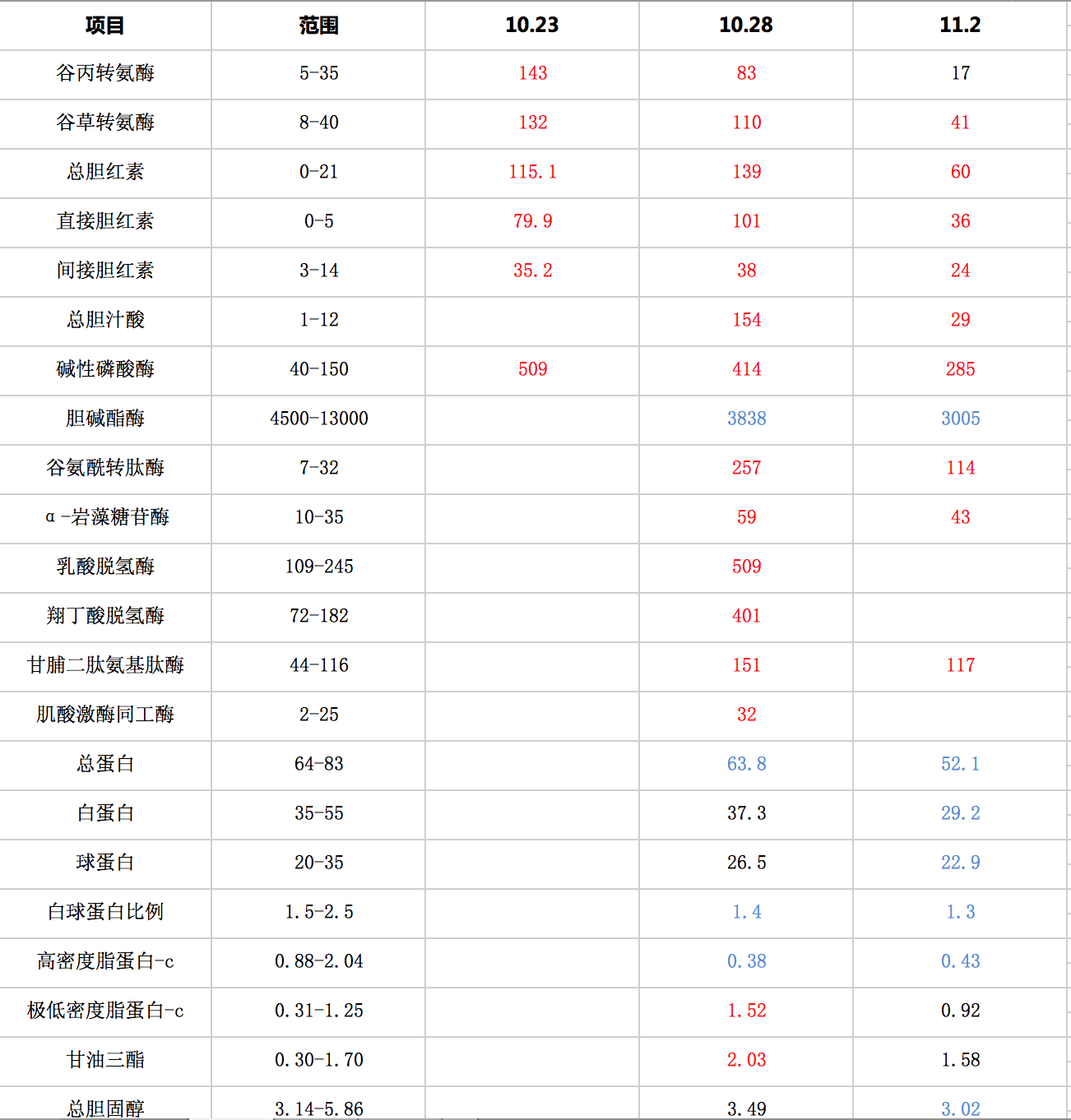 | 项目 | 范围 | 10.23 | 10.28 | 11.2 |
|---|---|---|---|---|
| 谷丙转氨酶 | 5-35 | 143 | 83 | 17 |
| 谷草转氨酶 | 8-40 | 132 | 110 | 41 |
| 总胆红素 | 0-21 | 115.1 | 139 | 60 |
| 直接胆红素 | 0-5 | 79.9 | 101 | 36 |
| 间接胆红素 | 3-14 | 35.2 | 38 | 24 |
| 总胆汁酸 | 1-12 | | 154 | 29 |
| 碱性磷酸酶 | 40-150 | 509 | 414 | 285 |
| 胆碱酯酶 | 4500-13000 | | 3838 | 3005 |
| 谷氨酰转肽酶 | 7-32 | | 257 | 114 |
| α-岩藻糖苷酶 | 10-35 | | 59 | 43 |
| 乳酸脱氢酶 | 109-245 | | 509 | |
| 羟丁酸脱氢酶 | 72-182 | | 401 | |
| 甘脯二肽氨基肽酶 | 44-116 | | 151 | 117 |
| 肌酸激酶同工酶 | 2-25 | | 32 | |
| 总蛋白 | 64-83 | | 63.8 | 52.1 |
| 白蛋白 | 35-55 | | 37.3 | 29.2 |
| 球蛋白 | 20-35 | | 26.5 | 22.9 |
| 白球蛋白比例 | 1.5-2.5 | | 1.4 | 1.3 |
| 高密度脂蛋白-c | 0.88-2.04 | | 0.38 | 0.43 |
| 极低密度脂蛋白-c | 0.31-1.25 | | 1.52 | 0.92 |
| 甘油三酯 | 0.30-1.70 | | 2.03 | 1.58 |
| 总胆固醇 | 3.14-5.86 | | 3.49 | 3.02 |